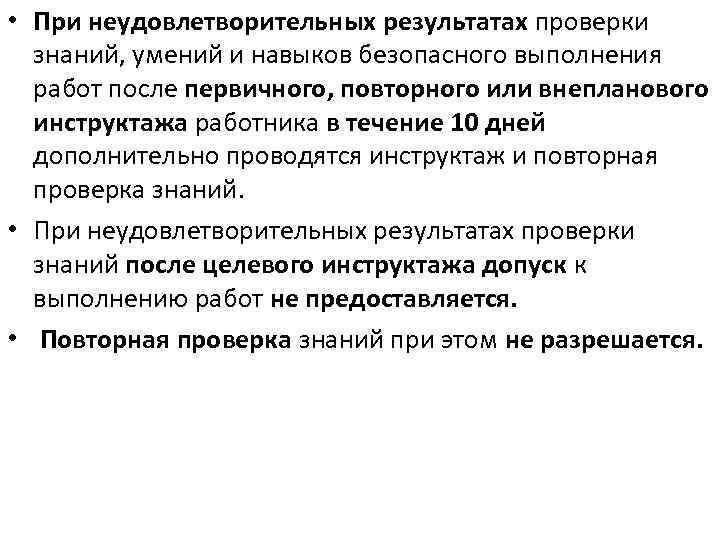 • При неудовлетворительных результатах проверки знаний, умений и навыков безопасного выполнения работ после первичного, повторного или внепланового инструктажа работника в течение 10 дней дополнительно проводятся инструктаж и повторная проверка знаний.

• При неудовлетворительных результатах проверки знаний после целевого инструктажа допуск к выполнению работ не предоставляется.

• Повторная проверка знаний при этом не разрешается.